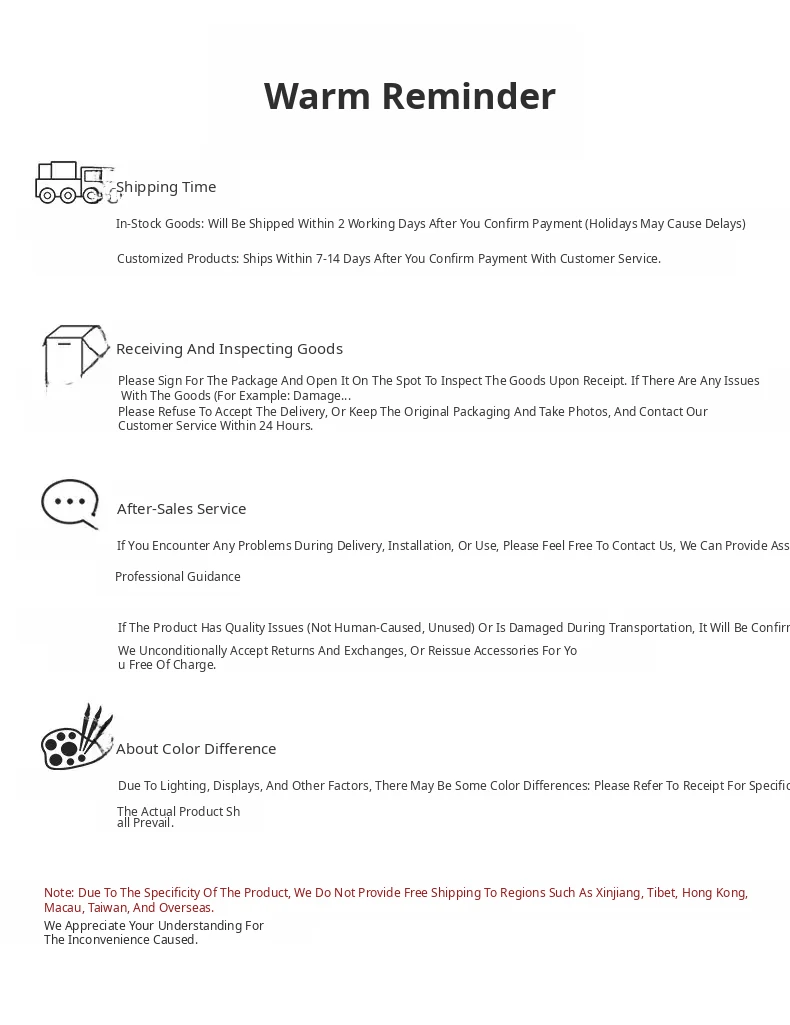 Warm Reminder

Shipping Time

In-Stock Goods: Will Be Shipped Within 2 Working Days After You Confirm Payment (Holidays May Cause Delays)

Customized Products: Ships Within 7-14 Days After You Confirm Payment With Customer Service.

Receiving And Inspecting Goods

Please Sign For The Package And Open It On The Spot To Inspect The Goods Upon Receipt. If There Are Any Issues With The Goods (For Example: Damage...
Please Refuse To Accept The Delivery, Or Keep The Original Packaging And Take Photos, And Contact Our Customer Service Within 24 Hours.

After-Sales Service

If You Encounter Any Problems During Delivery, Installation, Or Use, Please Feel Free To Contact Us, We Can Provide Ass

Professional Guidance

If The Product Has Quality Issues (Not Human-Caused, Unused) Or Is Damaged During Transportation, It Will Be Confirm

We Unconditionally Accept Returns And Exchanges, Or Reissue Accessories For Yo
u Free Of Charge.

About Color Difference

Due To Lighting, Displays, And Other Factors, There May Be Some Color Differences: Please Refer To Receipt For Specific

The Actual Product Sh
all Prevail.

Note: Due To The Specificity Of The Product, We Do Not Provide Free Shipping To Regions Such As Xinjiang, Tibet, Hong Kong, Macau, Taiwan, And Overseas.
We Appreciate Your Understanding For
The Inconvenience Caused.